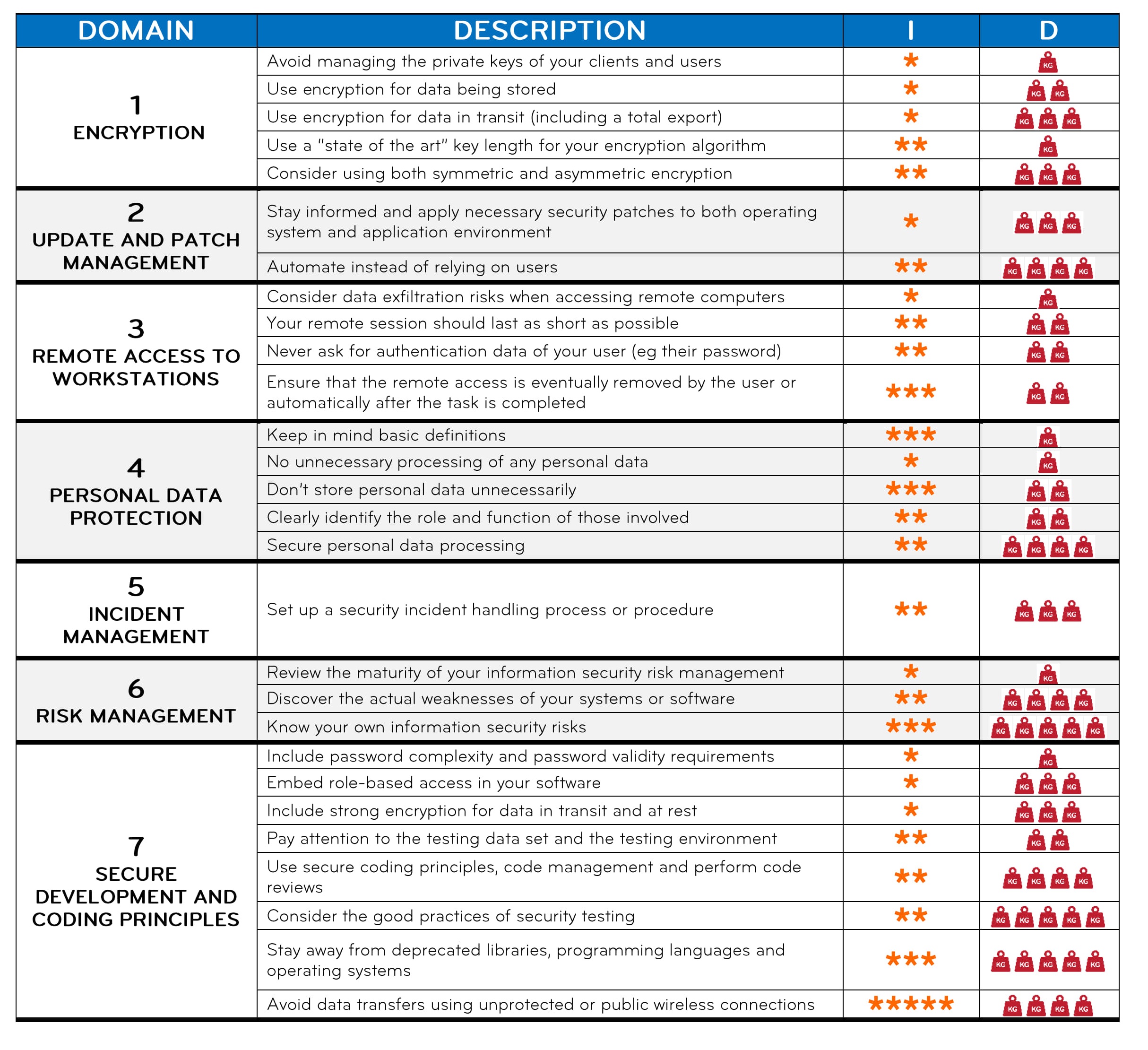 | DOMAIN | DESCRIPTION | I | D |
|---|---|---|---|
| 1 ENCRYPTION | Avoid managing the private keys of your clients and users | * | KG |
| | Use encryption for data being stored | * | KG KG |
| | Use encryption for data in transit (including a total export) | * | KG KG KG |
| | Use a "state of the art" key length for your encryption algorithm | ** | KG |
| | Consider using both symmetric and asymmetric encryption | ** | KG KG KG |
| 2 UPDATE AND PATCH MANAGEMENT | Stay informed and apply necessary security patches to both operating system and application environment | * | KG KG KG |
| | Automate instead of relying on users | ** | KG KG KG KG |
| 3 REMOTE ACCESS TO WORKSTATIONS | Consider data exfiltration risks when accessing remote computers | * | KG |
| | Your remote session should last as short as possible | ** | KG KG |
| | Never ask for authentication data of your user (eg their password) | ** | KG KG |
| | Ensure that the remote access is eventually removed by the user or automatically after the task is completed | *** | KG KG |
| 4 PERSONAL DATA PROTECTION | Keep in mind basic definitions | *** | KG |
| | No unnecessary processing of any personal data | * | KG |
| | Don't store personal data unnecessarily | *** | KG KG |
| | Clearly identify the role and function of those involved | ** | KG KG |
| | Secure personal data processing | ** | KG KG KG KG |
| 5 INCIDENT MANAGEMENT | Set up a security incident handling process or procedure | ** | KG KG KG |
| 6 RISK MANAGEMENT | Review the maturity of your information security risk management | * | KG |
| | Discover the actual weaknesses of your systems or software | ** | KG KG KG KG |
| | Know your own information security risks | *** | KG KG KG KG KG |
| 7 SECURE DEVELOPMENT AND CODING PRINCIPLES | Include password complexity and password validity requirements | * | KG |
| | Embed role-based access in your software | * | KG KG KG |
| | Include strong encryption for data in transit and at rest | * | KG KG KG |
| | Pay attention to the testing data set and the testing environment | ** | KG KG |
| | Use secure coding principles, code management and perform code reviews | ** | KG KG KG KG |
| | Consider the good practices of security testing | ** | KG KG KG KG KG |
| | Stay away from deprecated libraries, programming languages and operating systems | *** | KG KG KG KG KG |
| | Avoid data transfers using unprotected or public wireless connections | ***** | KG KG KG KG |